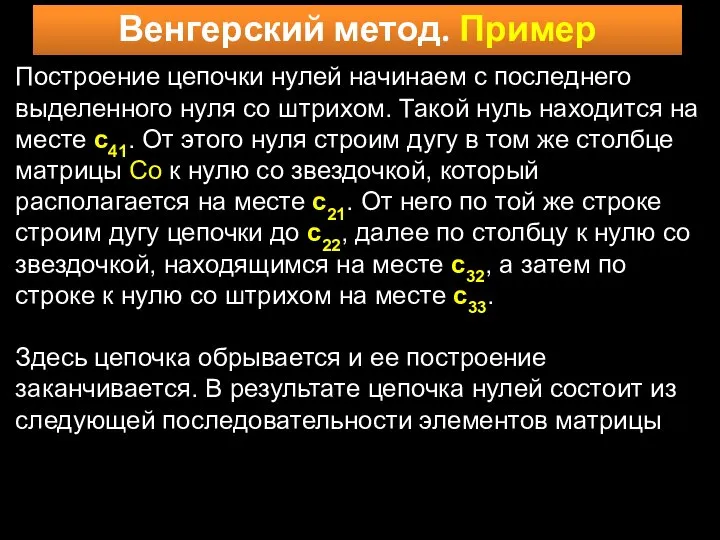 Венгерский метод. Пример

Построение цепочки нулей начинаем с последнего выделенного нуля со штрихом. Такой нуль находится на месте $c_{41}$. От этого нуля строим дугу в том же столбце матрицы Со к нулю со звездочкой, который располагается на месте $c_{21}$. От него по той же строке строим дугу цепочки до $c_{22}$, далее по столбцу к нулю со звездочкой, находящимся на месте $c_{32}$, а затем по строке к нулю со штрихом на месте $c_{33}$.

Здесь цепочка обрывается и ее построение заканчивается. В результате цепочка нулей состоит из следующей последовательности элементов матрицы